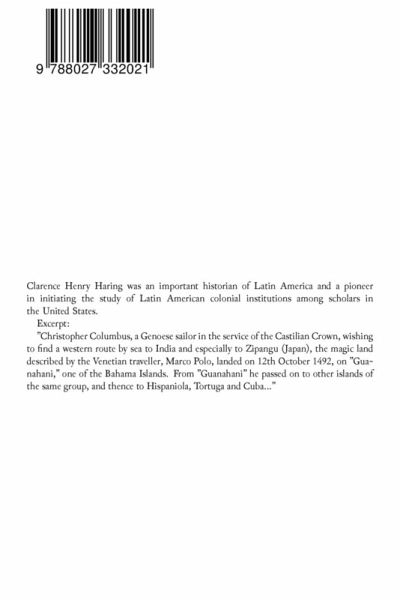 9 788027 332021

Clarence Henry Haring was an important historian of Latin America and a pioneer in initiating the study of Latin American colonial institutions among scholars in the United States.

Excerpt:

"Christopher Columbus, a Genoese sailor in the service of the Castilian Crown, wishing to find a western route by sea to India and especially to Zipangu (Japan), the magic land described by the Venetian traveller, Marco Polo, landed on 12th October 1492, on "Guanahani," one of the Bahama Islands. From "Guanahani" he passed on to other islands of the same group, and thence to Hispaniola, Tortuga and Cuba..."